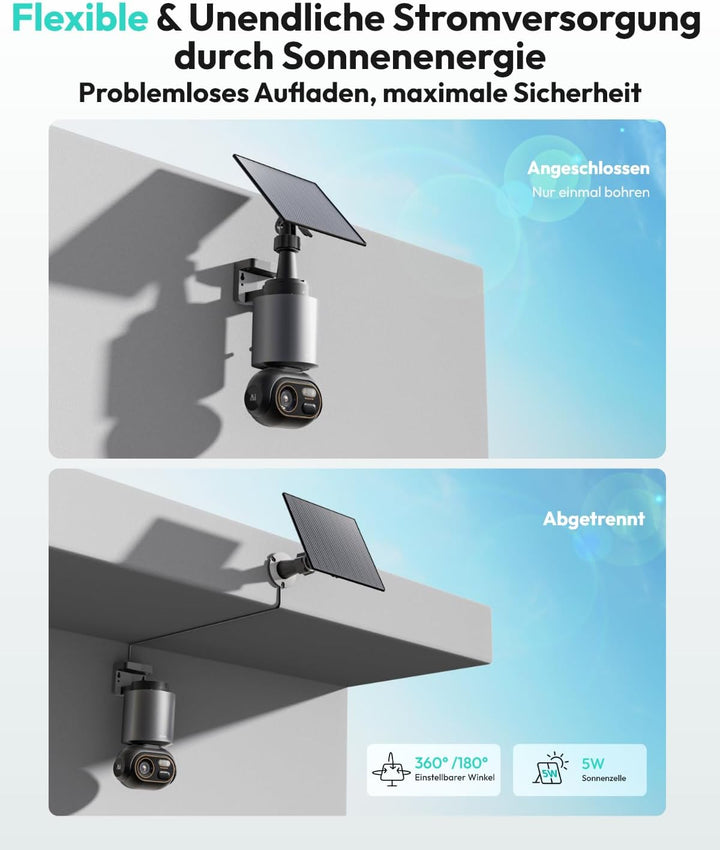 Flexible & Unendliche Stromversorgung durch Sonnenenergie

Problemloses Aufladen, maximale Sicherheit

Angeschlossen

Nur einmal bohren

Abgetrennt

360° /180°

Einstellbarer Winkel

5W

5W

Sonnenzelle